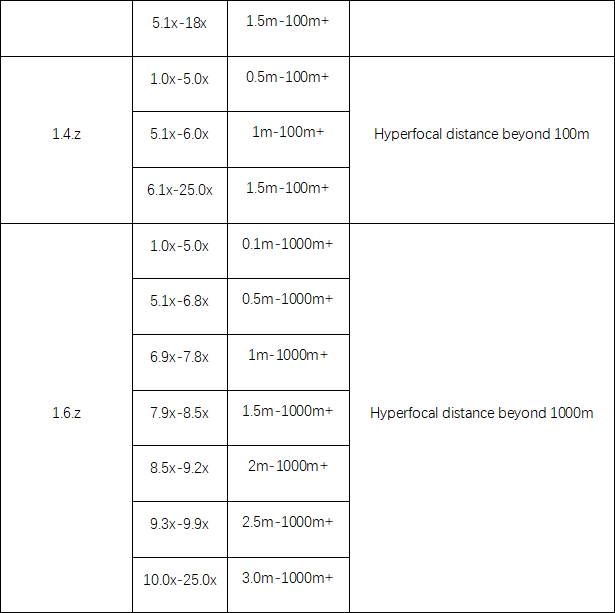 |  | 5.1x-18x | 1.5m-100m+ |  |
|---|---|---|---|
| 1.4.z | 1.0x-5.0x | 0.5m-100m+ | Hyperfocal distance beyond 100m |
|  | 5.1x-6.0x | 1m-100m+ |  |
|  | 6.1x-25.0x | 1.5m-100m+ |  |
| 1.6.z | 1.0x-5.0x | 0.1m-1000m+ | Hyperfocal distance beyond 1000m |
|  | 5.1x-6.8x | 0.5m-1000m+ |  |
|  | 6.9x-7.8x | 1m-1000m+ |  |
|  | 7.9x-8.5x | 1.5m-1000m+ |  |
|  | 8.5x-9.2x | 2m-1000m+ |  |
|  | 9.3x-9.9x | 2.5m-1000m+ |  |
|  | 10.0x-25.0x | 3.0m-1000m+ |  |